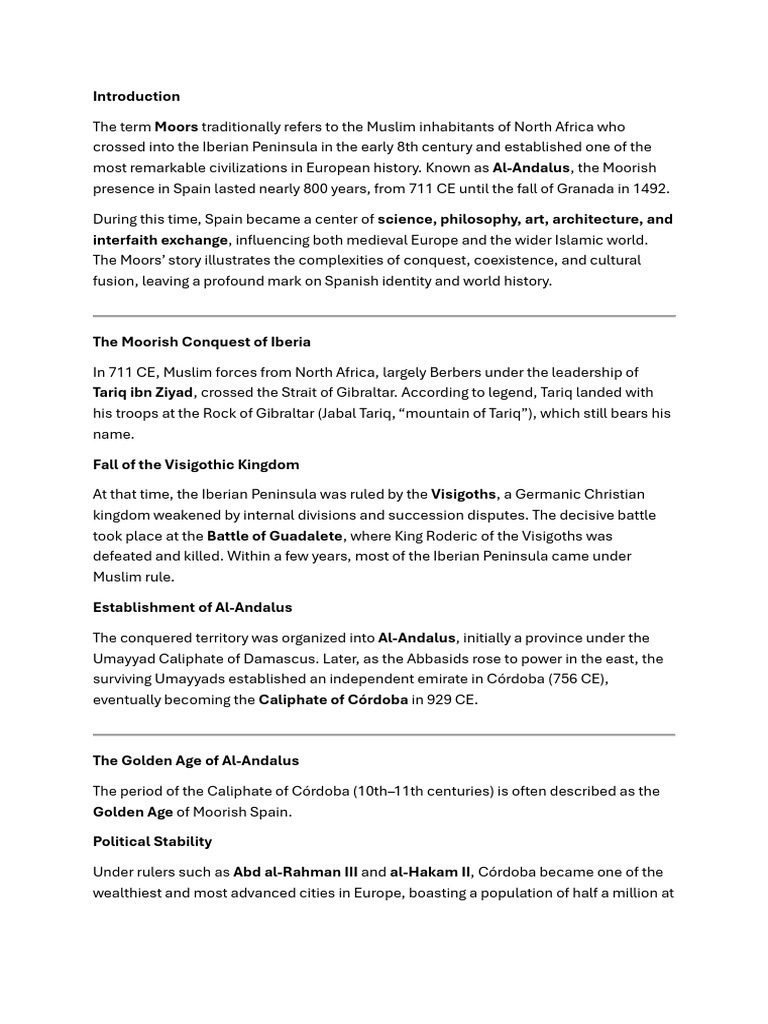 Introduction

The term Moors traditionally refers to the Muslim inhabitants of North Africa who crossed into the Iberian Peninsula in the early 8th century and established one of the most remarkable civilizations in European history. Known as Al-Andalus, the Moorish presence in Spain lasted nearly 800 years, from 711 CE until the fall of Granada in 1492.

During this time, Spain became a center of science, philosophy, art, architecture, and interfaith exchange, influencing both medieval Europe and the wider Islamic world. The Moors' story illustrates the complexities of conquest, coexistence, and cultural fusion, leaving a profound mark on Spanish identity and world history.

The Moorish Conquest of Iberia

In 711 CE, Muslim forces from North Africa, largely Berbers under the leadership of Tariq ibn Ziyad, crossed the Strait of Gibraltar. According to legend, Tariq landed with his troops at the Rock of Gibraltar (Jabal Tariq, "mountain of Tariq"), which still bears his name.

Fall of the Visigothic Kingdom

At that time, the Iberian Peninsula was ruled by the Visigoths, a Germanic Christian kingdom weakened by internal divisions and succession disputes. The decisive battle took place at the Battle of Guadalete, where King Roderic of the Visigoths was defeated and killed. Within a few years, most of the Iberian Peninsula came under Muslim rule.

Establishment of Al-Andalus

The conquered territory was organized into Al-Andalus, initially a province under the Umayyad Caliphate of Damascus. Later, as the Abbasids rose to power in the east, the surviving Umayyads established an independent emirate in Córdoba (756 CE), eventually becoming the Caliphate of Córdoba in 929 CE.

The Golden Age of Al-Andalus

The period of the Caliphate of Córdoba (10th–11th centuries) is often described as the Golden Age of Moorish Spain.

Political Stability

Under rulers such as Abd al-Rahman III and al-Hakam II, Córdoba became one of the wealthiest and most advanced cities in Europe, boasting a population of half a million at